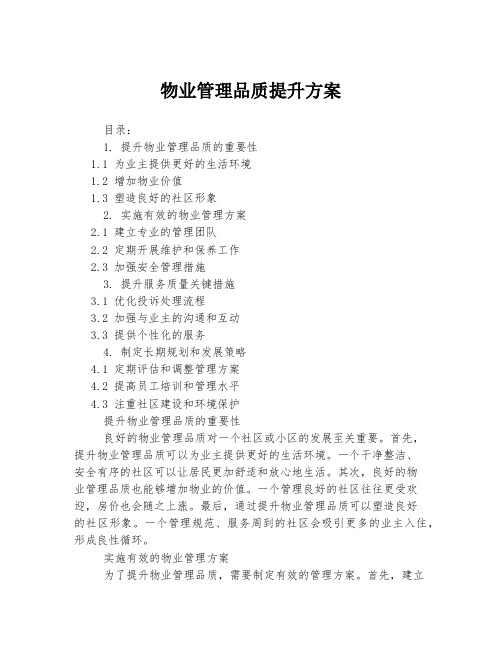 物业管理品质提升方案

目录：

1. 提升物业管理品质的重要性

1.1 为业主提供更好的生活环境

1.2 增加物业价值

1.3 塑造良好的社区形象

2. 实施有效的物业管理方案

2.1 建立专业的管理团队

2.2 定期开展维护和保养工作

2.3 加强安全管理措施

3. 提升服务质量关键措施

3.1 优化投诉处理流程

3.2 加强与业主的沟通和互动

3.3 提供个性化的服务

4. 制定长期规划和发展策略

4.1 定期评估和调整管理方案

4.2 提高员工培训和管理水平

4.3 注重社区建设和环境保护

提升物业管理品质的重要性

良好的物业管理品质对一个社区或小区的发展至关重要。首先，提升物业管理品质可以为业主提供更好的生活环境。一个干净整洁、安全有序的社区可以让居民更加舒适和放心地生活。其次，良好的物业管理品质也能够增加物业的价值。一个管理良好的社区往往更受欢迎，房价也会随之上涨。最后，通过提升物业管理品质可以塑造良好的社区形象。一个管理规范、服务周到的社区会吸引更多的业主入住，形成良性循环。

实施有效的物业管理方案

为了提升物业管理品质，需要制定有效的管理方案。首先，建立